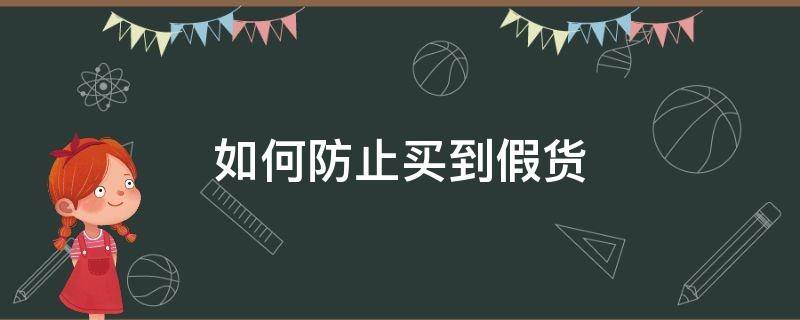 如何防止买到假货